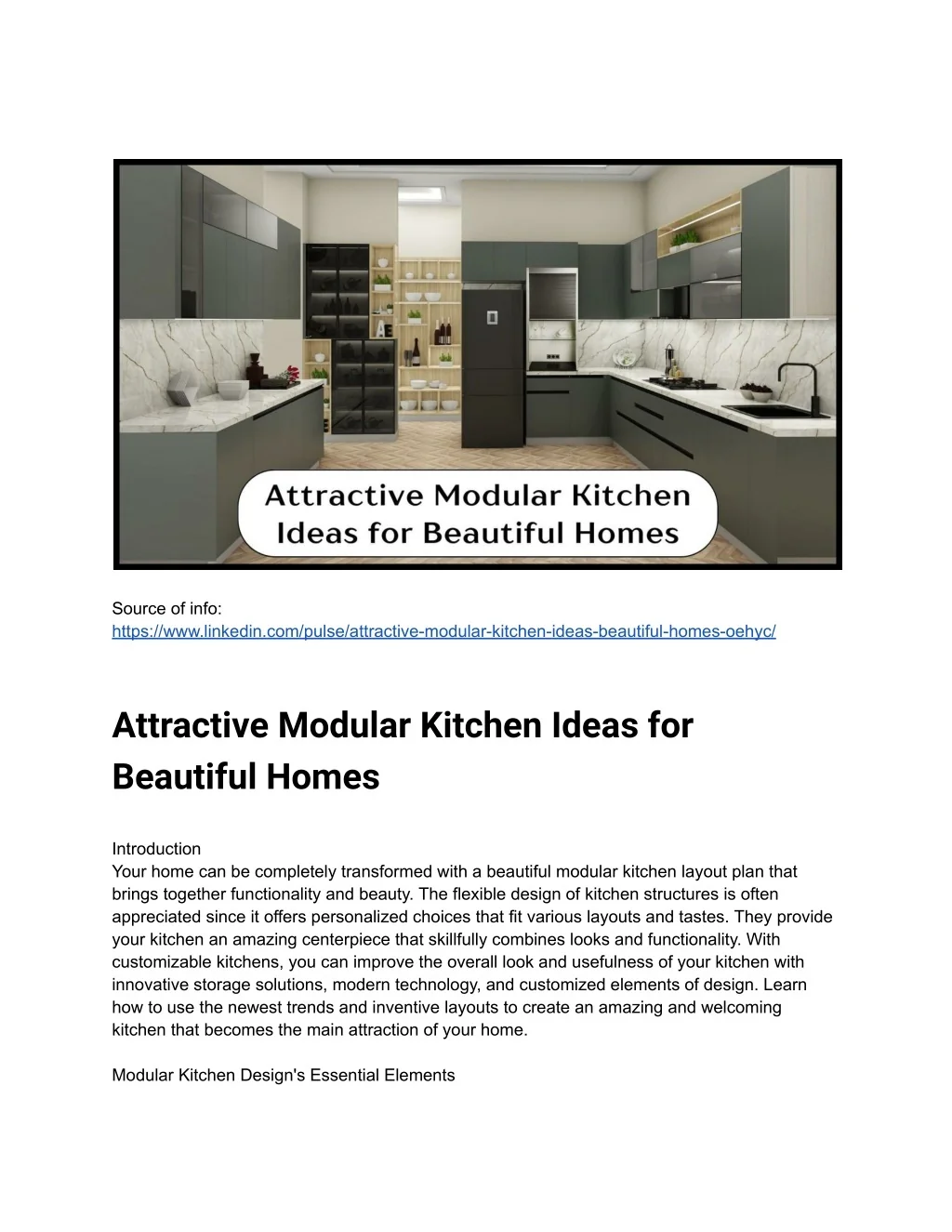 Attractive Modular Kitchen Ideas for Beautiful Homes

Source of info:
https://www.linkedin.com/pulse/attractive-modular-kitchen-ideas-beautiful-homes-oehyc/

Attractive Modular Kitchen Ideas for Beautiful Homes

Introduction
Your home can be completely transformed with a beautiful modular kitchen layout plan that brings together functionality and beauty. The flexible design of kitchen structures is often appreciated since it offers personalized choices that fit various layouts and tastes. They provide your kitchen an amazing centerpiece that skillfully combines looks and functionality. With customizable kitchens, you can improve the overall look and usefulness of your kitchen with innovative storage solutions, modern technology, and customized elements of design. Learn how to use the newest trends and inventive layouts to create an amazing and welcoming kitchen that becomes the main attraction of your home.

Modular Kitchen Design's Essential Elements